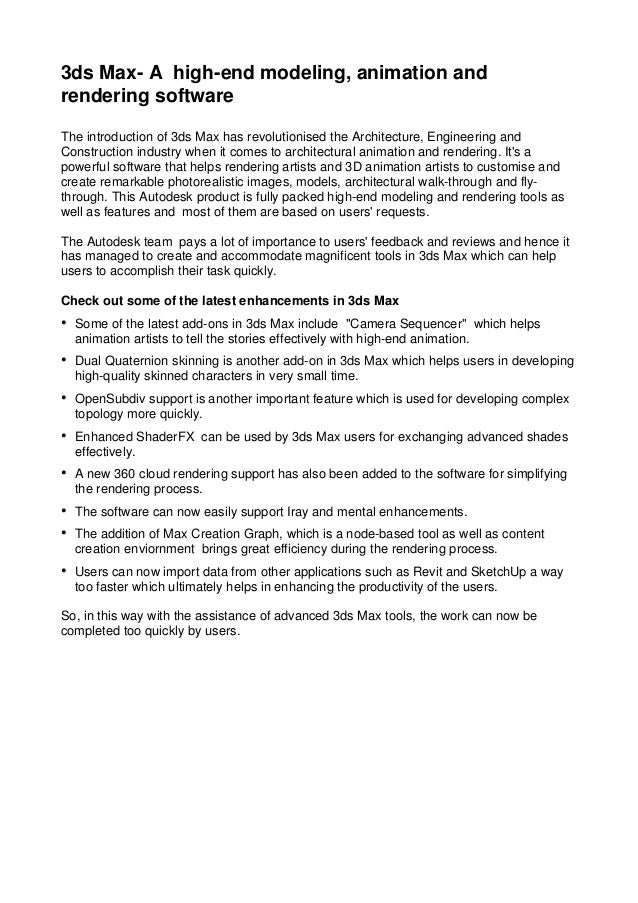 3ds Max- A high-end modeling, animation and rendering software

The introduction of 3ds Max has revolutionised the Architecture, Engineering and Construction industry when it comes to architectural animation and rendering. It's a powerful software that helps rendering artists and 3D animation artists to customise and create remarkable photorealistic images, models, architectural walk-through and fly-through. This Autodesk product is fully packed high-end modeling and rendering tools as well as features and most of them are based on users' requests.

The Autodesk team pays a lot of importance to users' feedback and reviews and hence it has managed to create and accommodate magnificent tools in 3ds Max which can help users to accomplish their task quickly.

Check out some of the latest enhancements in 3ds Max

• Some of the latest add-ons in 3ds Max include "Camera Sequencer" which helps animation artists to tell the stories effectively with high-end animation.
• Dual Quaternion skinning is another add-on in 3ds Max which helps users in developing high-quality skinned characters in very small time.
• OpenSubdiv support is another important feature which is used for developing complex topology more quickly.
• Enhanced ShaderFX can be used by 3ds Max users for exchanging advanced shades effectively.
• A new 360 cloud rendering support has also been added to the software for simplifying the rendering process.
• The software can now easily support Iray and mental enhancements.
• The addition of Max Creation Graph, which is a node-based tool as well as content creation enviornment brings great efficiency during the rendering process.
• Users can now import data from other applications such as Revit and SketchUp a way too faster which ultimately helps in enhancing the productivity of the users.

So, in this way with the assistance of advanced 3ds Max tools, the work can now be completed too quickly by users.